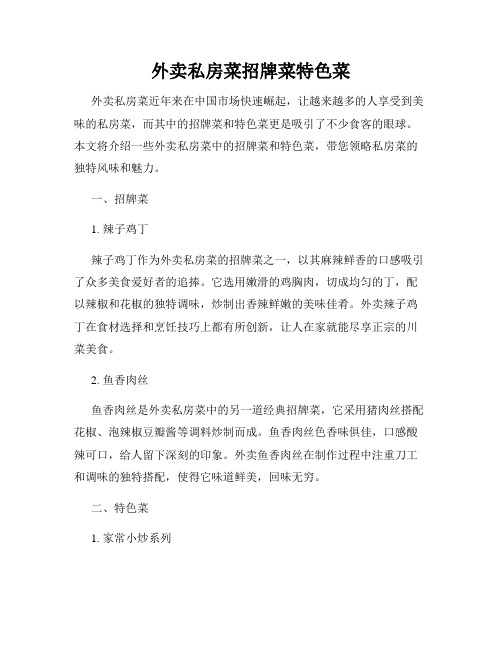 外卖私房菜招牌菜特色菜

外卖私房菜近年来在中国市场快速崛起，让越来越多的人享受到美味的私房菜，而其中的招牌菜和特色菜更是吸引了不少食客的眼球。本文将介绍一些外卖私房菜中的招牌菜和特色菜，带您领略私房菜的独特风味和魅力。

一、招牌菜

1. 辣子鸡丁

辣子鸡丁作为外卖私房菜的招牌菜之一，以其麻辣鲜香的口感吸引了众多美食爱好者的追捧。它选用嫩滑的鸡胸肉，切成均匀的丁，配以辣椒和花椒的独特调味，炒制出香辣鲜嫩的美味佳肴。外卖辣子鸡丁在食材选择和烹饪技巧上都有所创新，让人在家就能尽享正宗的川菜美食。

2. 鱼香肉丝

鱼香肉丝是外卖私房菜中的另一道经典招牌菜，它采用猪肉丝搭配花椒、泡辣椒豆瓣酱等调料炒制而成。鱼香肉丝色香味俱佳，口感酸辣可口，给人留下深刻的印象。外卖鱼香肉丝在制作过程中注重刀工和调味的独特搭配，使得它味道鲜美，回味无穷。

二、特色菜

1. 家常小炒系列